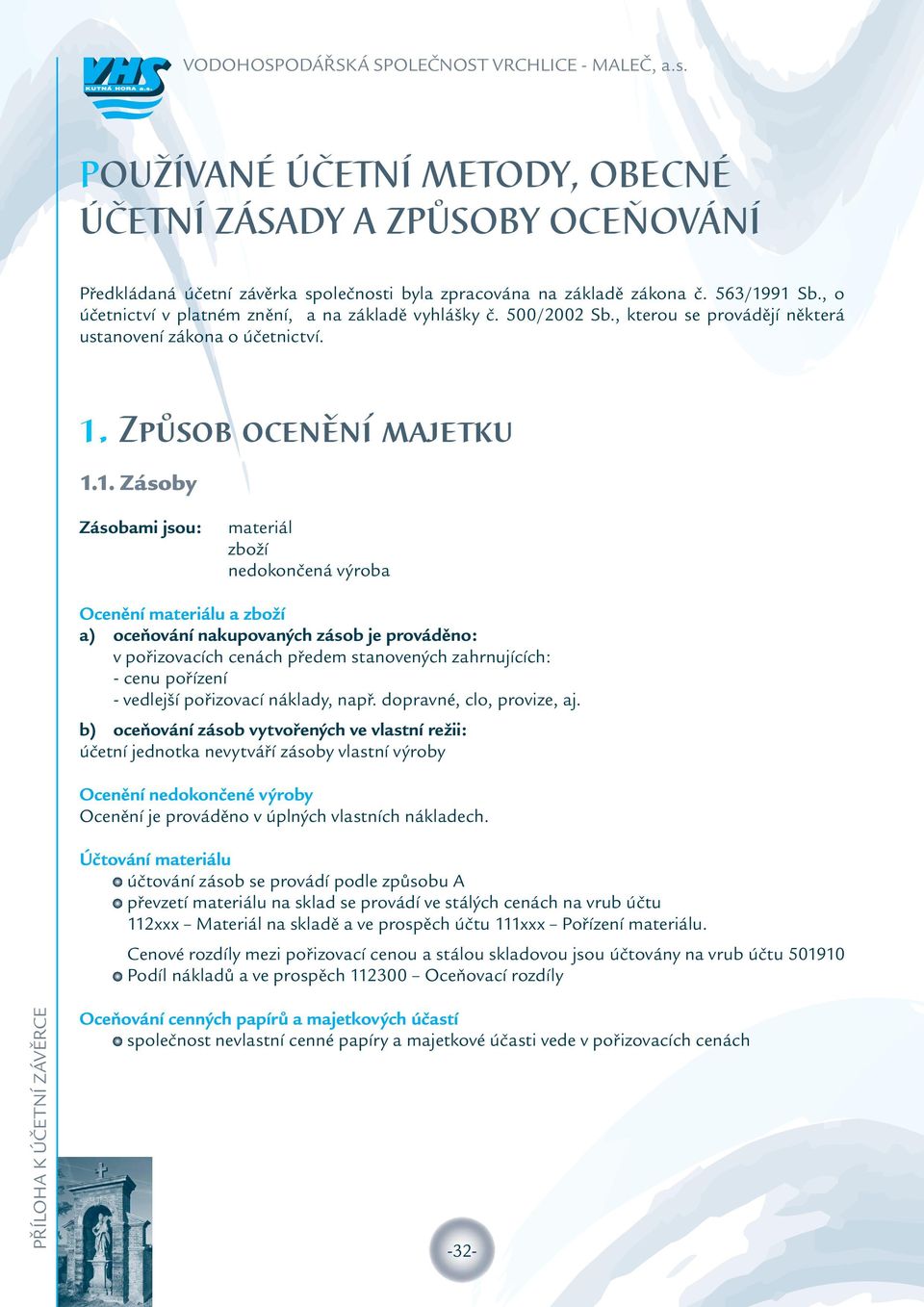 VHS KUTNÁ HORA a.s.

VODOHOSPODÁŘSKÁ SPOLEČNOST VRCHLICE - MALEČ, a.s.

POUŽÍVANÉ ÚČETNÍ METODY, OBECNÉ ÚČETNÍ ZÁSADY A ZPŮSOBY OCEŇOVÁNÍ

Předkládaná účetní závěrka společnosti byla zpracována na základě zákona č. 563/1991 Sb., o účetnictví v platném znění, a na základě vyhlášky č. 500/2002 Sb., kterou se provádějí některá ustanovení zákona o účetnictví.

1. ZPŮSOB OCENĚNÍ MAJETKU

1.1. Zásoby

Zásobami jsou: materiál
zboží
nedokončená výroba

Ocenění materiálu a zboží
a) oceňování nakupovaných zásob je prováděno:
v pořizovacích cenách předem stanovených zahrnujících:
- cenu pořízení
- vedlejší pořizovací náklady, např. dopravné, clo, provize, aj.

b) oceňování zásob vytvořených ve vlastní režii:
účetní jednotka nevytváří zásoby vlastní výroby

Ocenění nedokončené výroby
Ocenění je prováděno v úplných vlastních nákladech.

Účtování materiálu
účtování zásob se provádí podle způsobu A
převzetí materiálu na sklad se provádí ve stálých cenách na vrub účtu 112xxx – Materiál na skladě a ve prospěch účtu 111xxx – Pořízení materiálu.

Cenové rozdíly mezi pořizovací cenou a stálou skladovou jsou účtovány na vrub účtu 501910
Podíl nákladů a ve prospěch 112300 – Oceňovací rozdíly

Oceňování cenných papírů a majetkových účastí
společnost nevlastní cenné papíry a majetkové účasti vede v pořizovacích cenách

PŘÍLOHA K ÚČETNÍ ZÁVĚRCE

-32-